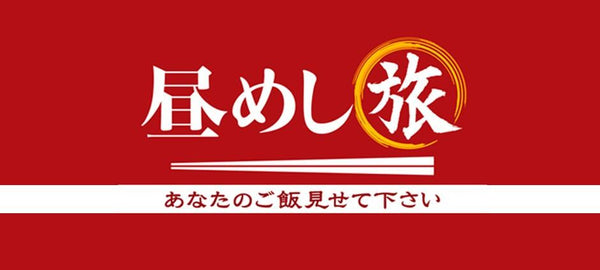 昼めし旅

あなたのご飯見せて下さい